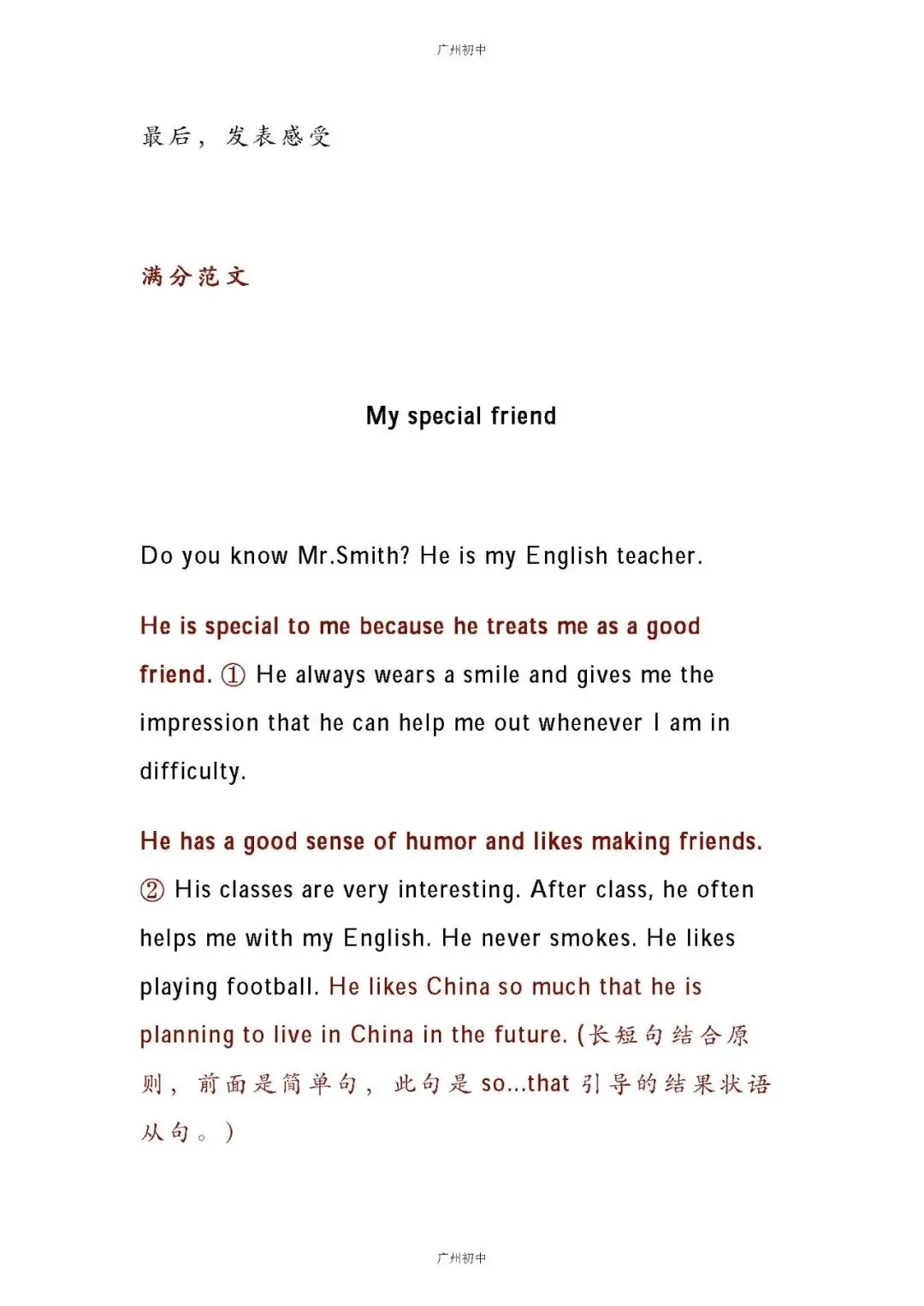 广州初中

最后，发表感受

满分范文

My special friend

Do you know Mr.Smith? He is my English teacher.

He is special to me because he treats me as a good friend. ① He always wears a smile and gives me the impression that he can help me out whenever I am in difficulty.

He has a good sense of humor and likes making friends. ② His classes are very interesting. After class, he often helps me with my English. He never smokes. He likes playing football. He likes China so much that he is planning to live in China in the future. (长短句结合原则，前面是简单句，此句是 so...that 引导的结果状语从句。)

广州初中